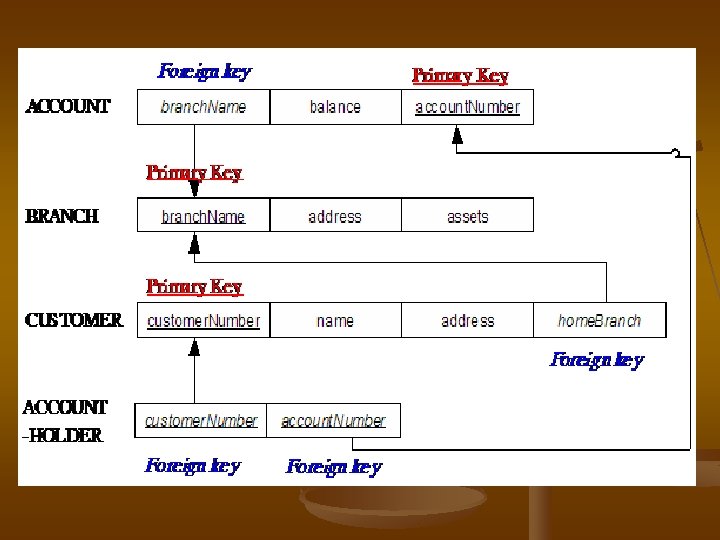 Foreign key

Primary Key

ACCOUNT

branchName

balance

accountNumber

Primary Key

BRANCH

branchName

address

assets

Primary Key

CUSTOMER

customerNumber

name

address

homeBranch

Foreign key

ACCOUNT
-HOLDER

customerNumber

accountNumber

Foreign key

Foreign key